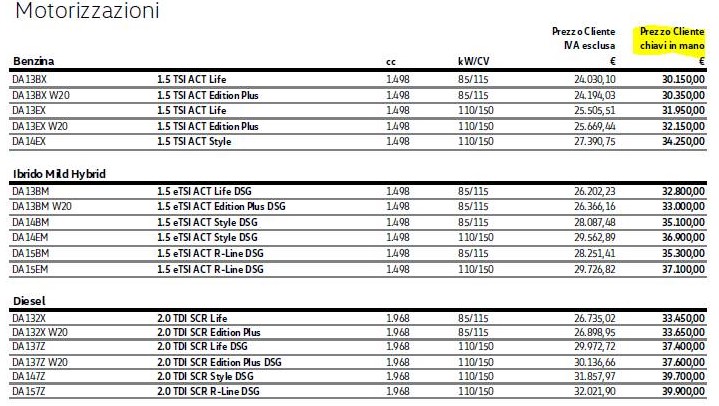 Motorizzazioni

| Benzina | | cc | kW/CV | Prezzo Cliente IVA esclusa € | Prezzo Cliente chiavi in mano € |
|---|---|---|---|---|---|
| DA13BX | 1.5 TSI ACT Life | 1.498 | 85/115 | 24.030,10 | 30.150,00 |
| DA13BX W20 | 1.5 TSI ACT Edition Plus | 1.498 | 85/115 | 24.194,03 | 30.350,00 |
| DA13EX | 1.5 TSI ACT Life | 1.498 | 110/150 | 25.505,51 | 31.950,00 |
| DA13EX W20 | 1.5 TSI ACT Edition Plus | 1.498 | 110/150 | 25.669,44 | 32.150,00 |
| DA14EX | 1.5 TSI ACT Style | 1.498 | 110/150 | 27.390,75 | 34.250,00 |

| Ibrido Mild Hybrid | | | | | |
|---|---|---|---|---|---|
| DA13BM | 1.5 eTSI ACT Life DSG | 1.498 | 85/115 | 26.202,23 | 32.800,00 |
| DA13BM W20 | 1.5 eTSI ACT Edition Plus DSG | 1.498 | 85/115 | 26.366,16 | 33.000,00 |
| DA14BM | 1.5 eTSI ACT Style DSG | 1.498 | 85/115 | 28.087,48 | 35.100,00 |
| DA14EM | 1.5 eTSI ACT Style DSG | 1.498 | 110/150 | 29.562,89 | 36.900,00 |
| DA15BM | 1.5 eTSI ACT R-Line DSG | 1.498 | 85/115 | 28.251,41 | 35.300,00 |
| DA15EM | 1.5 eTSI ACT R-Line DSG | 1.498 | 110/150 | 29.726,82 | 37.100,00 |

| Diesel | | | | | |
|---|---|---|---|---|---|
| DA132X | 2.0 TDI SCR Life | 1.968 | 85/115 | 26.735,02 | 33.450,00 |
| DA132X W20 | 2.0 TDI SCR Edition Plus | 1.968 | 85/115 | 26.898,95 | 33.650,00 |
| DA137Z | 2.0 TDI SCR Life DSG | 1.968 | 110/150 | 29.972,72 | 37.400,00 |
| DA137Z W20 | 2.0 TDI SCR Edition Plus DSG | 1.968 | 110/150 | 30.136,66 | 37.600,00 |
| DA147Z | 2.0 TDI SCR Style DSG | 1.968 | 110/150 | 31.857,97 | 39.700,00 |
| DA157Z | 2.0 TDI SCR R-Line DSG | 1.968 | 110/150 | 32.021,90 | 39.900,00 |